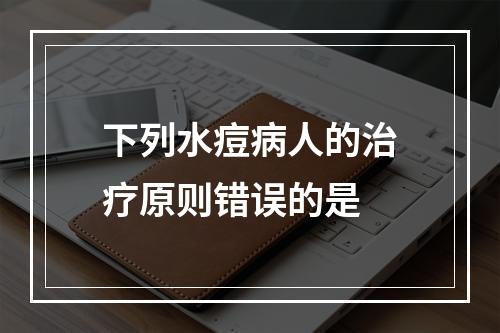 下列水痘病人的治疗原则错误的是